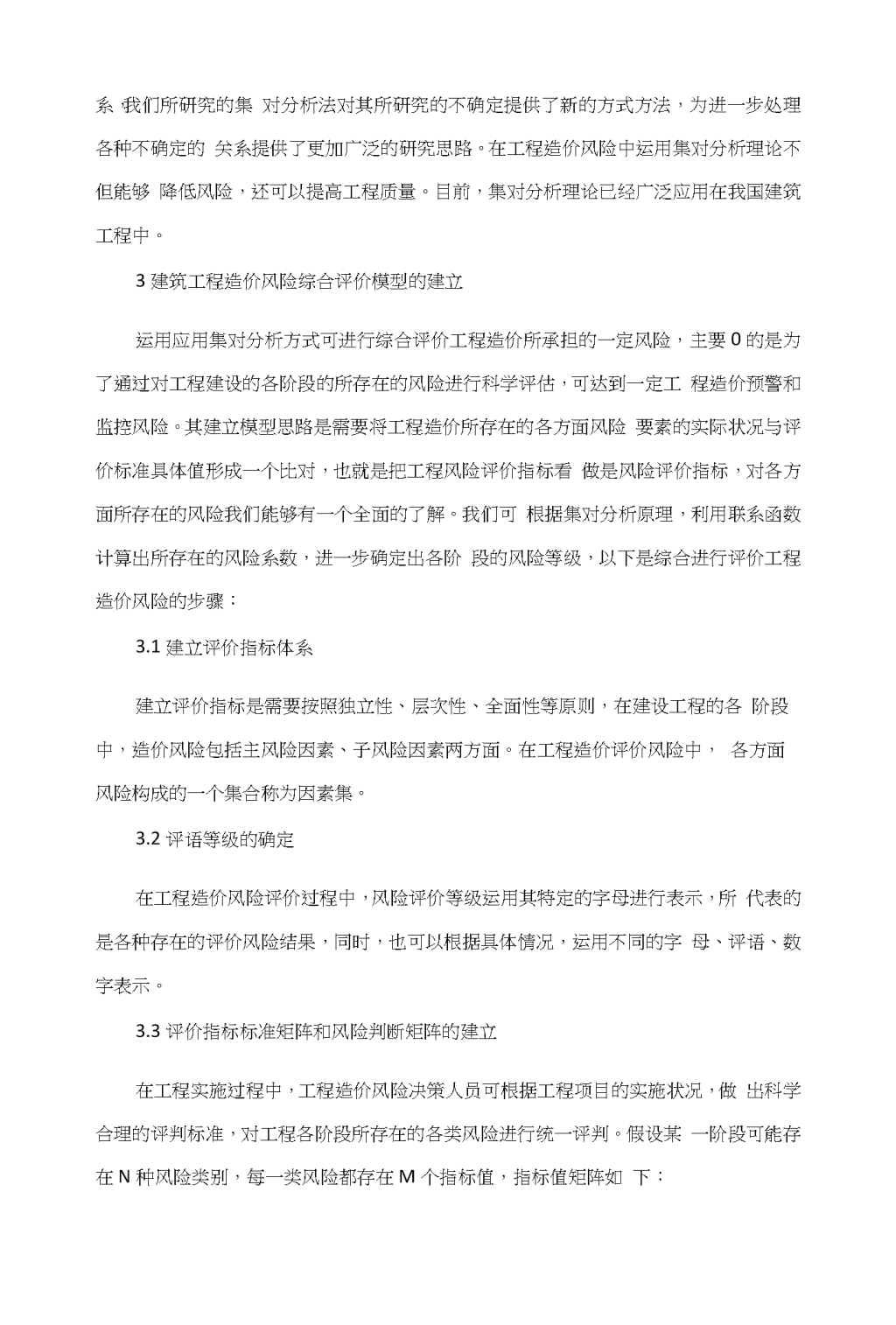 系 我们所研究的集 对分析法对其所研究的不确定提供了新的方式方法，为进一步处理各种不确定的 关系提供了更加广泛的研究思路。在工程造价风险中运用集对分析理论不但能够 降低风险，还可以提高工程质量。目前，集对分析理论已经广泛应用在我国建筑工程中。

3 建筑工程造价风险综合评价模型的建立

运用应用集对分析方式可进行综合评价工程造价所承担的一定风险，主要 0 的是为了通过对工程建设的各阶段的所存在的风险进行科学评估，可达到一定工 程造价预警和监控风险。其建立模型思路是需要将工程造价所存在的各方面风险 要素的实际状况与评价标准具体值形成一个比对，也就是把工程风险评价指标看 做是风险评价指标，对各方面所存在的风险我们能够有一个全面的了解。我们可 根据集对分析原理，利用联系函数计算出所存在的风险系数，进一步确定出各阶 段的风险等级，以下是综合进行评价工程造价风险的步骤：

3.1 建立评价指标体系

建立评价指标是需要按照独立性、层次性、全面性等原则，在建设工程的各 阶段中，造价风险包括主风险因素、子风险因素两方面。在工程造价评价风险中， 各方面风险构成的一个集合称为因素集。

3.2 评语等级的确定

在工程造价风险评价过程中，风险评价等级运用其特定的字母进行表示，所 代表的是各种存在的评价风险结果，同时，也可以根据具体情况，运用不同的字 母、评语、数字表示。

3.3 评价指标标准矩阵和风险判断矩阵的建立

在工程实施过程中，工程造价风险决策人员可根据工程项目的实施状况，做 出科学合理的评判标准，对工程各阶段所存在的各类风险进行统一评判。假设某 一阶段可能存在 N 种风险类别，每一类风险都存在 M 个指标值，指标值矩阵如 下：